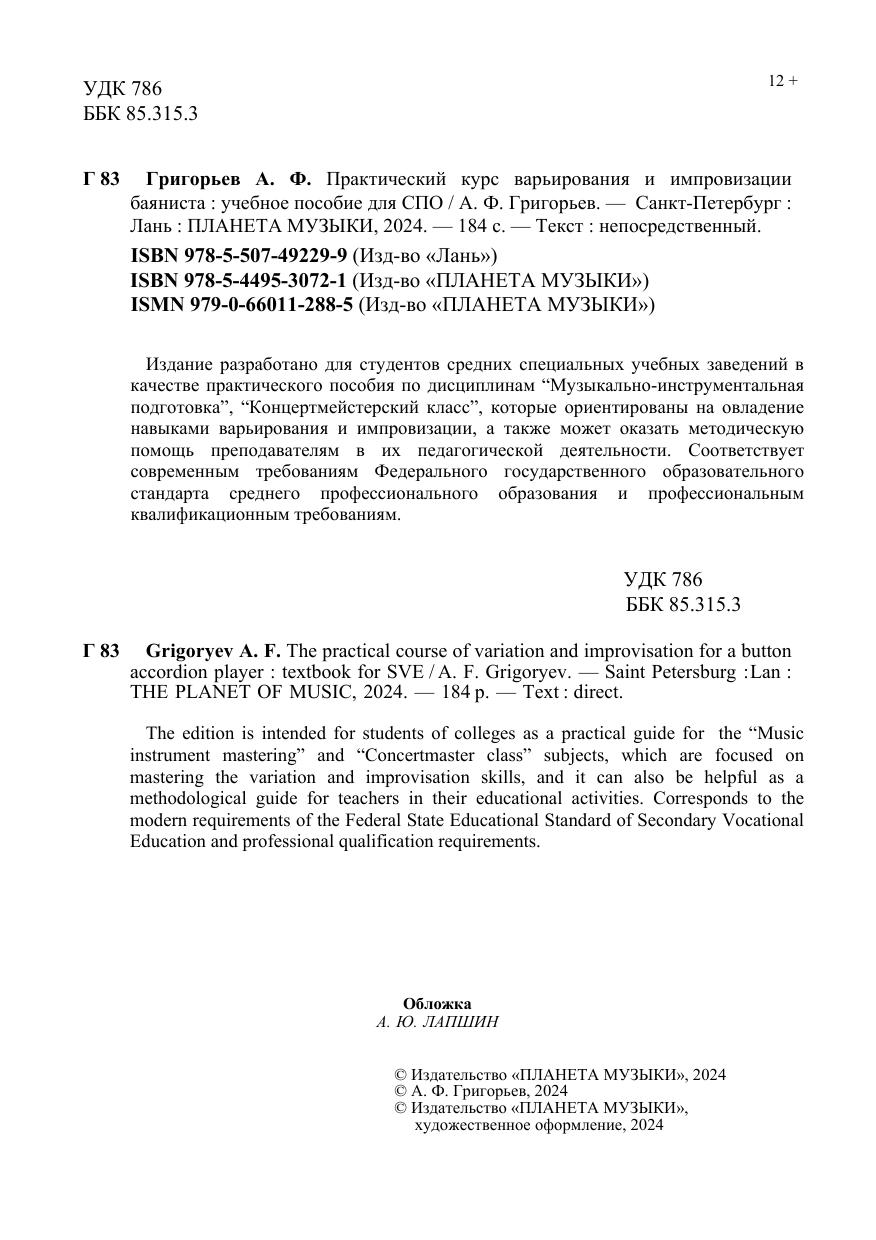 УДК 786
ББК 85.315.3

12 +

Г 83 Григорьев А. Ф. Практический курс варьирования и импровизации баяниста : учебное пособие для СПО / А. Ф. Григорьев. — Санкт-Петербург : Лань : ПЛАНЕТА МУЗЫКИ, 2024. — 184 с. — Текст : непосредственный.

ISBN 978-5-507-49229-9 (Изд-во «Лань»)
ISBN 978-5-4495-3072-1 (Изд-во «ПЛАНЕТА МУЗЫКИ»)
ISMN 979-0-66011-288-5 (Изд-во «ПЛАНЕТА МУЗЫКИ»)

Издание разработано для студентов средних специальных учебных заведений в качестве практического пособия по дисциплинам “Музыкально-инструментальная подготовка”, “Концертмейстерский класс”, которые ориентированы на овладение навыками варьирования и импровизации, а также может оказать методическую помощь преподавателям в их педагогической деятельности. Соответствует современным требованиям Федерального государственного образовательного стандарта среднего профессионального образования и профессиональным квалификационным требованиям.

УДК 786
ББК 85.315.3

Г 83 Grigoryev A. F. The practical course of variation and improvisation for a button accordion player : textbook for SVE / A. F. Grigoryev. — Saint Petersburg : Lan : THE PLANET OF MUSIC, 2024. — 184 p. — Text : direct.

The edition is intended for students of colleges as a practical guide for the “Music instrument mastering” and “Concertmaster class” subjects, which are focused on mastering the variation and improvisation skills, and it can also be helpful as a methodological guide for teachers in their educational activities. Corresponds to the modern requirements of the Federal State Educational Standard of Secondary Vocational Education and professional qualification requirements.

Обложка
А. Ю. ЛАПШИН

© Издательство «ПЛАНЕТА МУЗЫКИ», 2024
© А. Ф. Григорьев, 2024
© Издательство «ПЛАНЕТА МУЗЫКИ», художественное оформление, 2024